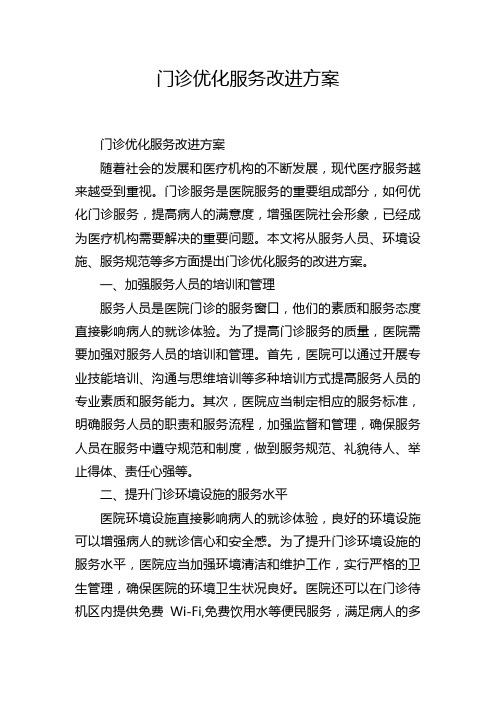 门诊优化服务改进方案

门诊优化服务改进方案

随着社会的发展和医疗机构的不断发展，现代医疗服务越来越受到重视。门诊服务是医院服务的重要组成部分，如何优化门诊服务，提高病人的满意度，增强医院社会形象，已经成为医疗机构需要解决的重要问题。本文将从服务人员、环境设施、服务规范等多方面提出门诊优化服务的改进方案。

一、加强服务人员的培训和管理

服务人员是医院门诊的服务窗口，他们的素质和服务态度直接影响病人的就诊体验。为了提高门诊服务的质量，医院需要加强对服务人员的培训和管理。首先，医院可以通过开展专业技能培训、沟通与思维培训等多种培训方式提高服务人员的专业素质和服务能力。其次，医院应当制定相应的服务标准，明确服务人员的职责和服务流程，加强监督和管理，确保服务人员在服务中遵守规范和制度，做到服务规范、礼貌待人、举止得体、责任心强等。

二、提升门诊环境设施的服务水平

医院环境设施直接影响病人的就诊体验，良好的环境设施可以增强病人的就诊信心和安全感。为了提升门诊环境设施的服务水平，医院应当加强环境清洁和维护工作，实行严格的卫生管理，确保医院的环境卫生状况良好。医院还可以在门诊待机区内提供免费 Wi-Fi,免费饮用水等便民服务，满足病人的多